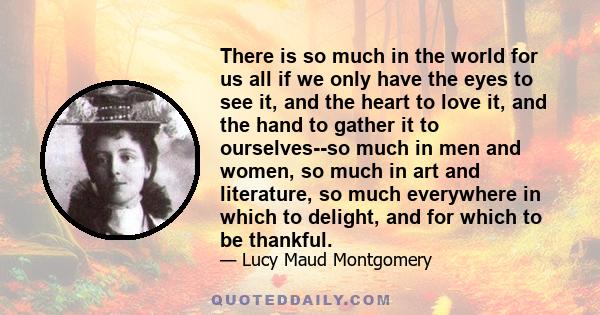 There is so much in the world for us all if we only have the eyes to see it, and the heart to love it, and the hand to gather it to ourselves--so much in men and women, so much in art and literature, so much everywhere in which to delight, and for which to be thankful.

— Lucy Maud Montgomery

QUOTEDDAILY.COM